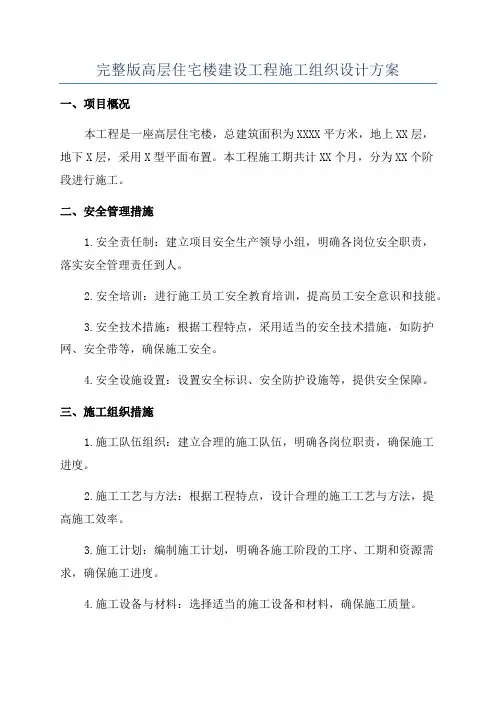 完整版高层住宅楼建设工程施工组织设计方案

一、项目概况

本工程是一座高层住宅楼，总建筑面积为XXXX平方米，地上XX层，地下X层，采用X型平面布置。本工程施工期共计XX个月，分为XX个阶段进行施工。

二、安全管理措施

1.安全责任制：建立项目安全生产领导小组，明确各岗位安全职责，落实安全管理责任到人。

2.安全培训：进行施工员工安全教育培训，提高员工安全意识和技能。

3.安全技术措施：根据工程特点，采用适当的安全技术措施，如防护网、安全带等，确保施工安全。

4.安全设施设置：设置安全标识、安全防护设施等，提供安全保障。

三、施工组织措施

1.施工队伍组织：建立合理的施工队伍，明确各岗位职责，确保施工进度。

2.施工工艺与方法：根据工程特点，设计合理的施工工艺与方法，提高施工效率。

3.施工计划：编制施工计划，明确各施工阶段的工序、工期和资源需求，确保施工进度。

4.施工设备与材料：选择适当的施工设备和材料，确保施工质量。